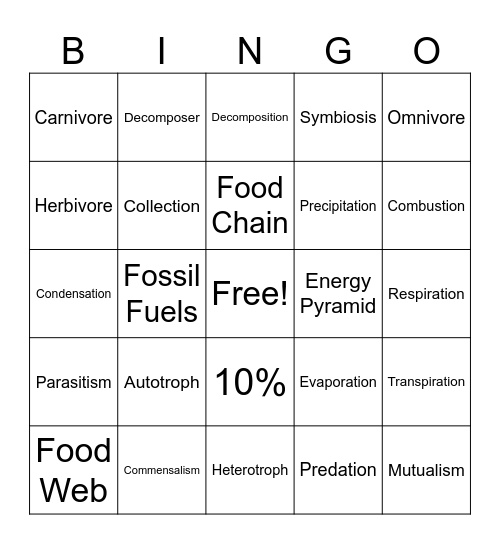 | B | I | N | G | O |
|---|---|---|---|---|
| Carnivore | Decomposer | Decomposition | Symbiosis | Omnivore |
| Herbivore | Collection | Food Chain | Precipitation | Combustion |
| Condensation | Fossil Fuels | Free! | Energy Pyramid | Respiration |
| Parasitism | Autotroph | 10% | Evaporation | Transpiration |
| Food Web | Commensalism | Heterotroph | Predation | Mutualism |